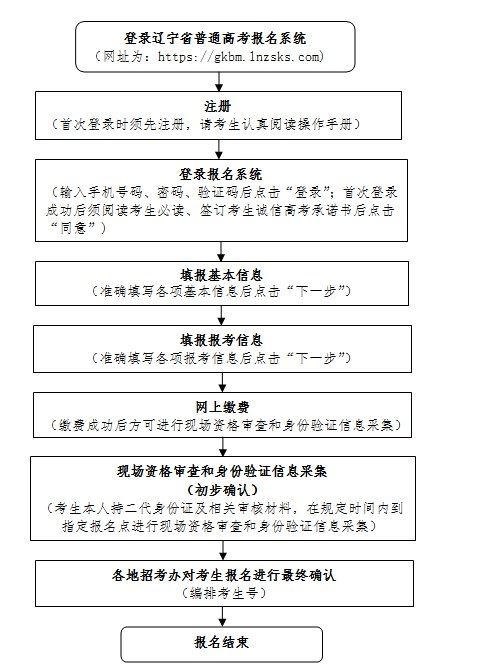 登录辽宁省普通高考报名系统
（网址为：https://gkbm.lnzsks.com）

注册
（首次登录时须先注册，请考生认真阅读操作手册）

登录报名系统
（输入手机号码、密码、验证码后点击“登录”；首次登录成功后须阅读考生必读、签订考生诚信高考承诺书后点击“同意”）

填报基本信息
（准确填写各项基本信息后点击“下一步”）

填报报考信息
（准确填写各项报考信息后点击“下一步”）

网上缴费
（缴费成功后方可进行现场资格审查和身份验证信息采集）

现场资格审查和身份验证信息采集
（初步确认）
（考生本人持二代身份证及相关审核材料，在规定时间内到指定报名点进行现场资格审查和身份验证信息采集）

各地招考办对考生报名进行最终确认
（编排考生号）

报名结束